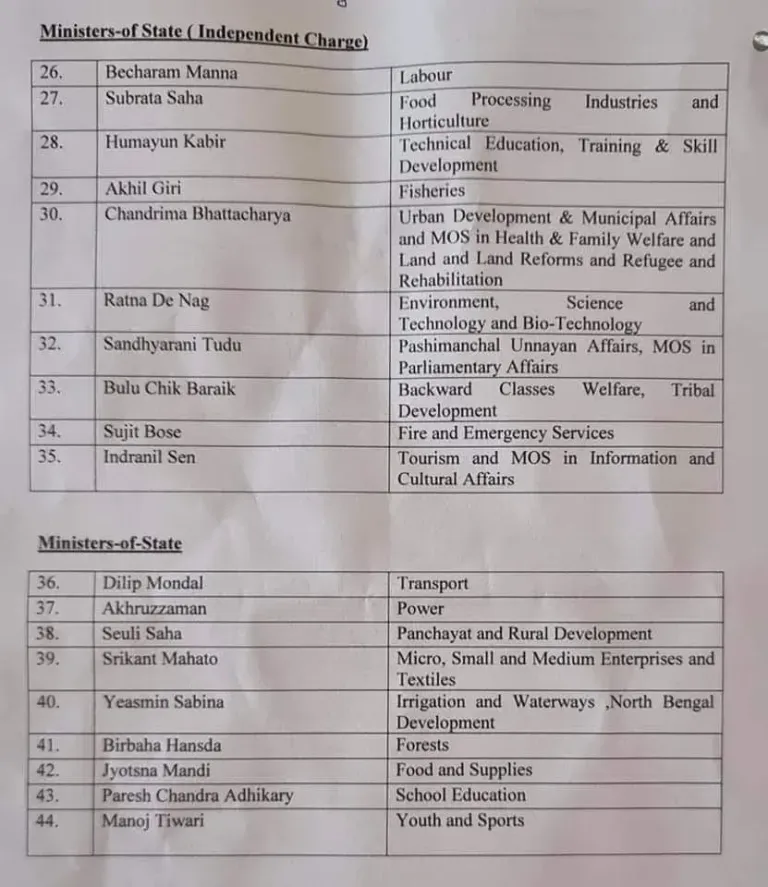 Ministers-of State ( Independent Charge)

| 26. | Becharam Manna | Labour |
|---|---|---|
| 27. | Subrata Saha | Food Processing Industries and Horticulture |
| 28. | Humayun Kabir | Technical Education, Training & Skill Development |
| 29. | Akhil Giri | Fisheries |
| 30. | Chandrima Bhattacharya | Urban Development & Municipal Affairs and MOS in Health & Family Welfare and Land and Land Reforms and Refugee and Rehabilitation |
| 31. | Ratna De Nag | Environment, Science and Technology and Bio-Technology |
| 32. | Sandhyarani Tudu | Pashimanchal Unnayan Affairs, MOS in Parliamentary Affairs |
| 33. | Bulu Chik Baraik | Backward Classes Welfare, Tribal Development |
| 34. | Sujit Bose | Fire and Emergency Services |
| 35. | Indranil Sen | Tourism and MOS in Information and Cultural Affairs |

Ministers-of-State

| 36. | Dilip Mondal | Transport |
|---|---|---|
| 37. | Akhruzzaman | Power |
| 38. | Seuli Saha | Panchayat and Rural Development |
| 39. | Srikant Mahato | Micro, Small and Medium Enterprises and Textiles |
| 40. | Yeasmin Sabina | Irrigation and Waterways ,North Bengal Development |
| 41. | Birbaha Hansda | Forests |
| 42. | Jyotsna Mandi | Food and Supplies |
| 43. | Paresh Chandra Adhikary | School Education |
| 44. | Manoj Tiwari | Youth and Sports |